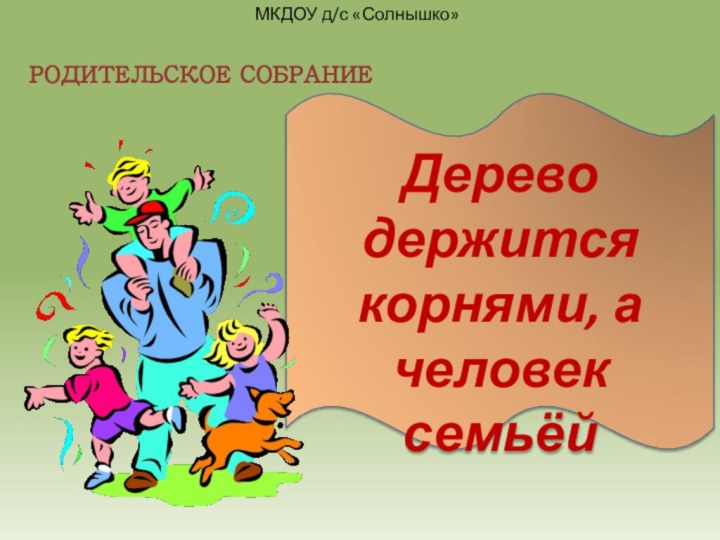 МКДОУ д/с «Солнышко»

РОДИТЕЛЬСКОЕ СОБРАНИЕ

Дерево держится корнями, а человек семьёй